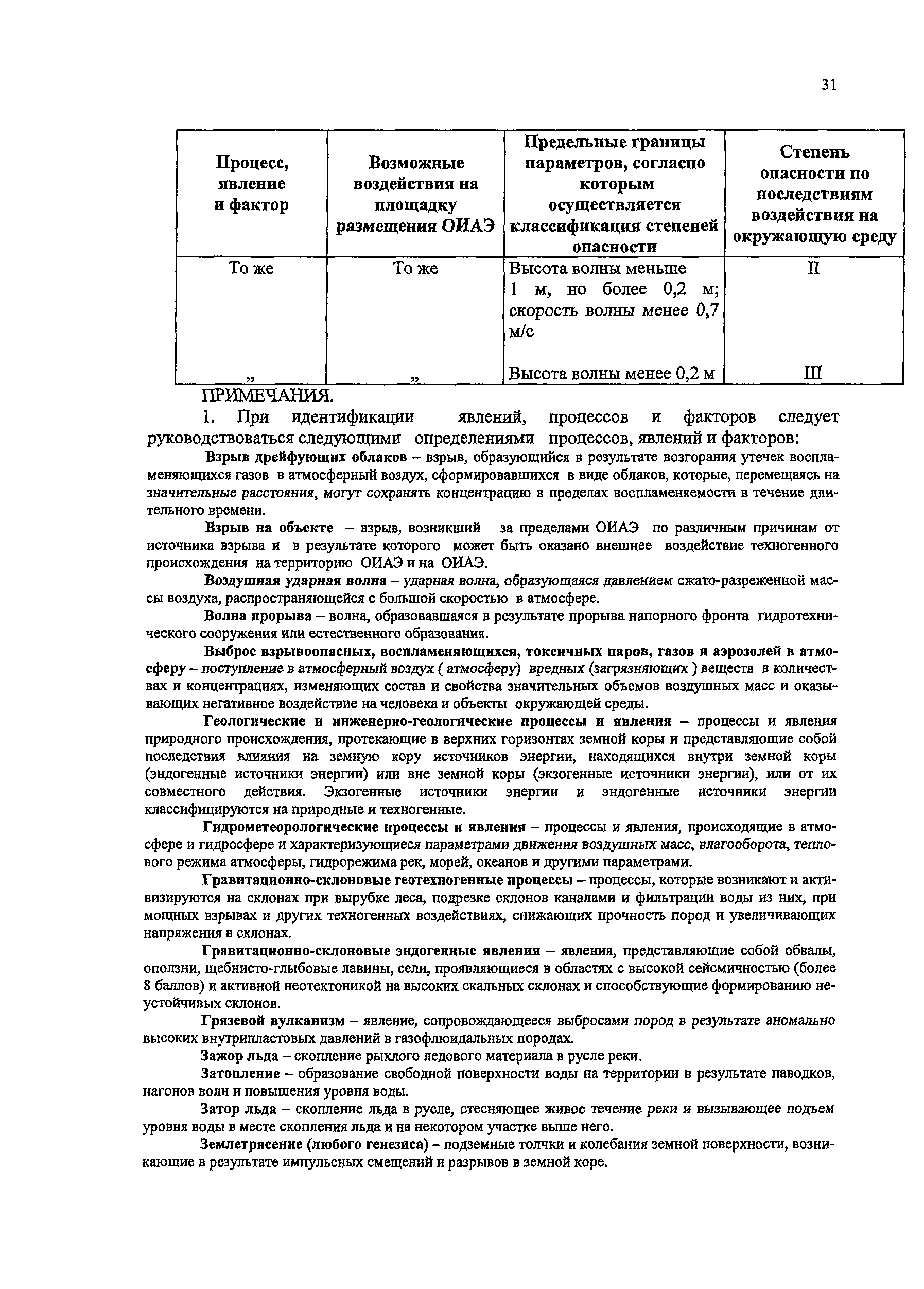 31

| Процесс, явление и фактор | Возможные воздействия на площадку размещения ОИАЭ | Предельные границы параметров, согласно которым осуществляется классификация степеней опасности | Степень опасности по последствиям воздействия на окружающую среду |
|---|---|---|---|
| То же | То же | Высота волны меньше 1 м, но более 0,2 м; скорость волны менее 0,7 м/с | II |
| „ | „ | Высота волны менее 0,2 м | III |

ПРИМЕЧАНИЯ.

1. При идентификации явлений, процессов и факторов следует руководствоваться следующими определениями процессов, явлений и факторов:

Взрыв дрейфующих облаков – взрыв, образующийся в результате возгорания утечек воспламеняющихся газов в атмосферный воздух, сформировавшихся в виде облаков, которые, перемещаясь на значительные расстояния, могут сохранять концентрацию в пределах воспламеняемости в течение длительного времени.

Взрыв на объекте – взрыв, возникший за пределами ОИАЭ по различным причинам от источника взрыва и в результате которого может быть оказано внешнее воздействие техногенного происхождения на территорию ОИАЭ и на ОИАЭ.

Воздушная ударная волна – ударная волна, образующаяся давлением сжато-разреженной массы воздуха, распространяющейся с большой скоростью в атмосфере.

Волна прорыва – волна, образовавшаяся в результате прорыва напорного фронта гидротехнического сооружения или естественного образования.

Выброс взрывоопасных, воспламеняющихся, токсичных паров, газов и аэрозолей в атмосферу – поступление в атмосферный воздух ( атмосферу) вредных (загрязняющих ) веществ в количествах и концентрациях, изменяющих состав и свойства значительных объемов воздушных масс и оказывающих негативное воздействие на человека и объекты окружающей среды.

Геологические и инженерно-геологические процессы и явления – процессы и явления природного происхождения, протекающие в верхних горизонтах земной коры и представляющие собой последствия влияния на земную кору источников энергии, находящихся внутри земной коры (эндогенные источники энергии) или вне земной коры (экзогенные источники энергии), или от их совместного действия. Экзогенные источники энергии и эндогенные источники энергии классифицируются на природные и техногенные.

Гидрометеорологические процессы и явления – процессы и явления, происходящие в атмосфере и гидросфере и характеризующиеся параметрами движения воздушных масс, влагооборота, теплового режима атмосферы, гидрорежима рек, морей, океанов и другими параметрами.

Гравитационно-склоновые геотехногенные процессы – процессы, которые возникают и активизируются на склонах при вырубке леса, подрезке склонов каналами и фильтрации воды из них, при мощных взрывах и других техногенных воздействиях, снижающих прочность пород и увеличивающих напряжения в склонах.

Гравитационно-склоновые эндогенные явления – явления, представляющие собой обвалы, оползни, щебнисто-глыбовые лавины, сели, проявляющиеся в областях с высокой сейсмичностью (более 8 баллов) и активной неотектоникой на высоких скальных склонах и способствующие формированию неустойчивых склонов.

Грязевой вулканизм – явление, сопровождающееся выбросами пород в результате аномально высоких внутрипластовых давлений в газофлюидальных породах.

Зажор льда – скопление рыхлого ледового материала в русле реки.

Затопление – образование свободной поверхности воды на территории в результате паводков, нагонов волн и повышения уровня воды.

Затор льда – скопление льда в русле, стесняющее живое течение реки и вызывающее подъем уровня воды в месте скопления льда и на некотором участке выше него.

Землетрясение (любого генезиса) – подземные толчки и колебания земной поверхности, возникающие в результате импульсных смещений и разрывов в земной коре.